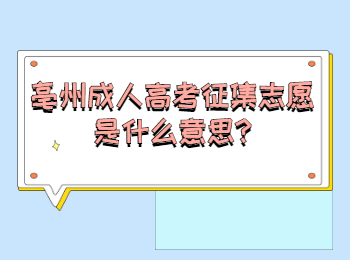 亳州成人高考征集志愿是什么意思?